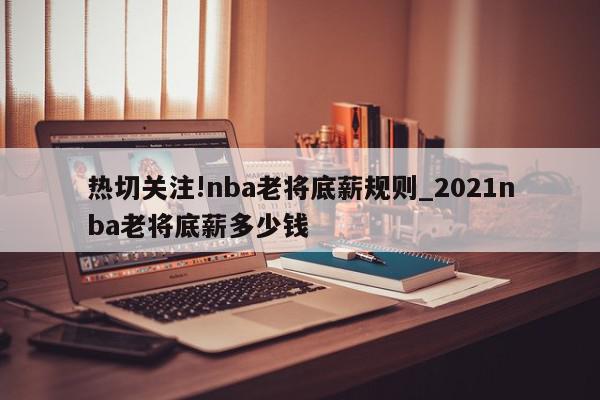 热切关注!nba老将底薪规则_2021nba老将底薪多少钱